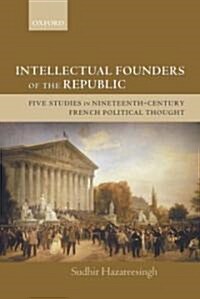 OXFORD

INTELLECTUAL FOUNDERS OF THE REPUBLIC

FIVE STUDIES IN NINETEENTH-CENTURY FRENCH POLITICAL THOUGHT

Sudhir Hazareesingh